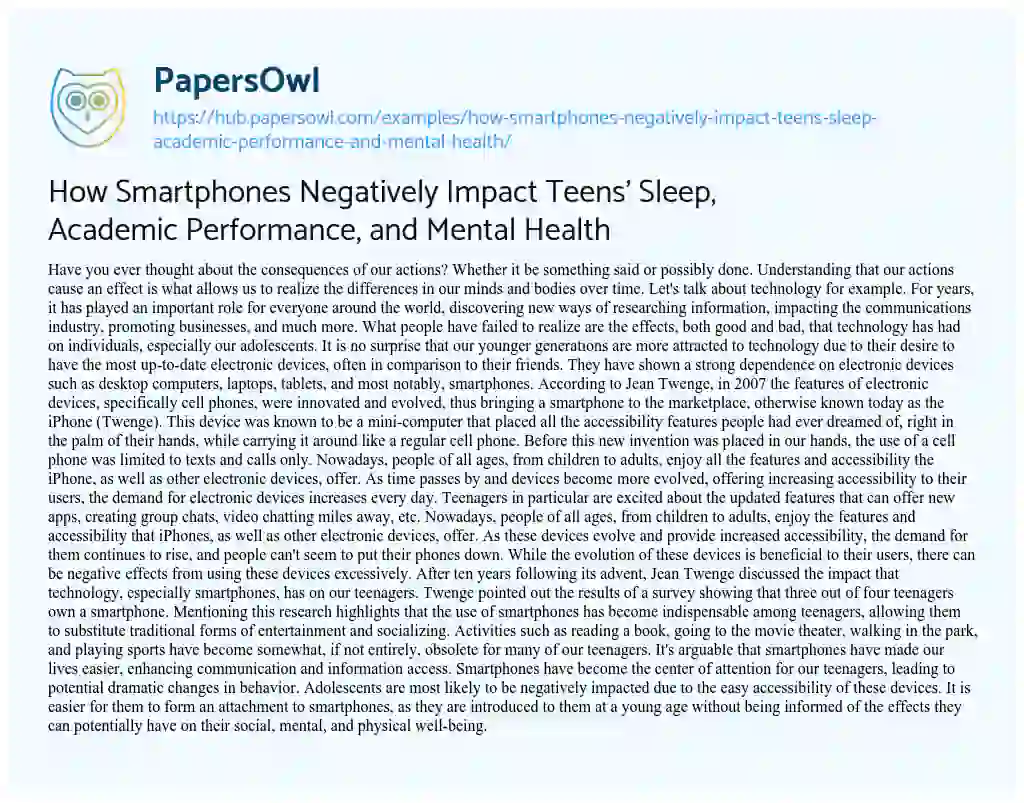 PapersOwl

https://hub.papersowl.com/examples/how-smartphones-negatively-impact-teens-sleep-academic-performance-and-mental-health/

How Smartphones Negatively Impact Teens' Sleep, Academic Performance, and Mental Health

Have you ever thought about the consequences of our actions? Whether it be something said or possibly done. Understanding that our actions cause an effect is what allows us to realize the differences in our minds and bodies over time. Let's talk about technology for example. For years, it has played an important role for everyone around the world, discovering new ways of researching information, impacting the communications industry, promoting businesses, and much more. What people have failed to realize are the effects, both good and bad, that technology has had on individuals, especially our adolescents. It is no surprise that our younger generations are more attracted to technology due to their desire to have the most up-to-date electronic devices, often in comparison to their friends. They have shown a strong dependence on electronic devices such as desktop computers, laptops, tablets, and most notably, smartphones. According to Jean Twenge, in 2007 the features of electronic devices, specifically cell phones, were innovated and evolved, thus bringing a smartphone to the marketplace, otherwise known today as the iPhone (Twenge). This device was known to be a mini-computer that placed all the accessibility features people had ever dreamed of, right in the palm of their hands, while carrying it around like a regular cell phone. Before this new invention was placed in our hands, the use of a cell phone was limited to texts and calls only. Nowadays, people of all ages, from children to adults, enjoy all the features and accessibility the iPhone, as well as other electronic devices, offer. As time passes by and devices become more evolved, offering increasing accessibility to their users, the demand for electronic devices increases every day. Teenagers in particular are excited about the updated features that can offer new apps, creating group chats, video chatting miles away, etc. Nowadays, people of all ages, from children to adults, enjoy the features and accessibility that iPhones, as well as other electronic devices, offer. As these devices evolve and provide increased accessibility, the demand for them continues to rise, and people can't seem to put their phones down. While the evolution of these devices is beneficial to their users, there can be negative effects from using these devices excessively. After ten years following its advent, Jean Twenge discussed the impact that technology, especially smartphones, has on our teenagers. Twenge pointed out the results of a survey showing that three out of four teenagers own a smartphone. Mentioning this research highlights that the use of smartphones has become indispensable among teenagers, allowing them to substitute traditional forms of entertainment and socializing. Activities such as reading a book, going to the movie theater, walking in the park, and playing sports have become somewhat, if not entirely, obsolete for many of our teenagers. It's arguable that smartphones have made our lives easier, enhancing communication and information access. Smartphones have become the center of attention for our teenagers, leading to potential dramatic changes in behavior. Adolescents are most likely to be negatively impacted due to the easy accessibility of these devices. It is easier for them to form an attachment to smartphones, as they are introduced to them at a young age without being informed of the effects they can potentially have on their social, mental, and physical well-being.